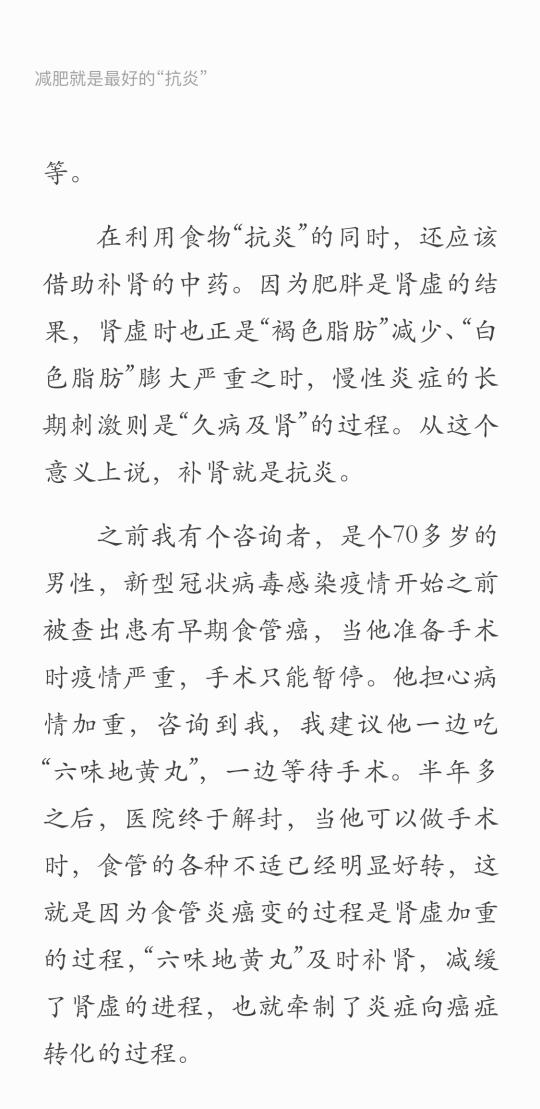 减肥就是最好的“抗炎”

等。

在利用食物“抗炎”的同时，还应该借助补肾的中药。因为肥胖是肾虚的结果，肾虚时也正是“褐色脂肪”减少、“白色脂肪”膨大严重之时，慢性炎症的长期刺激则是“久病及肾”的过程。从这个意义上说，补肾就是抗炎。

之前我有个咨询者，是个70多岁的男性，新型冠状病毒感染疫情开始之前被查出患有早期食管癌，当他准备手术时疫情严重，手术只能暂停。他担心病情加重，咨询到我，我建议他一边吃“六味地黄丸”，一边等待手术。半年多之后，医院终于解封，当他可以做手术时，食管的各种不适已经明显好转，这就是因为食管炎癌变的过程是肾虚加重的过程，“六味地黄丸”及时补肾，减缓了肾虚的进程，也就牵制了炎症向癌症转化的过程。